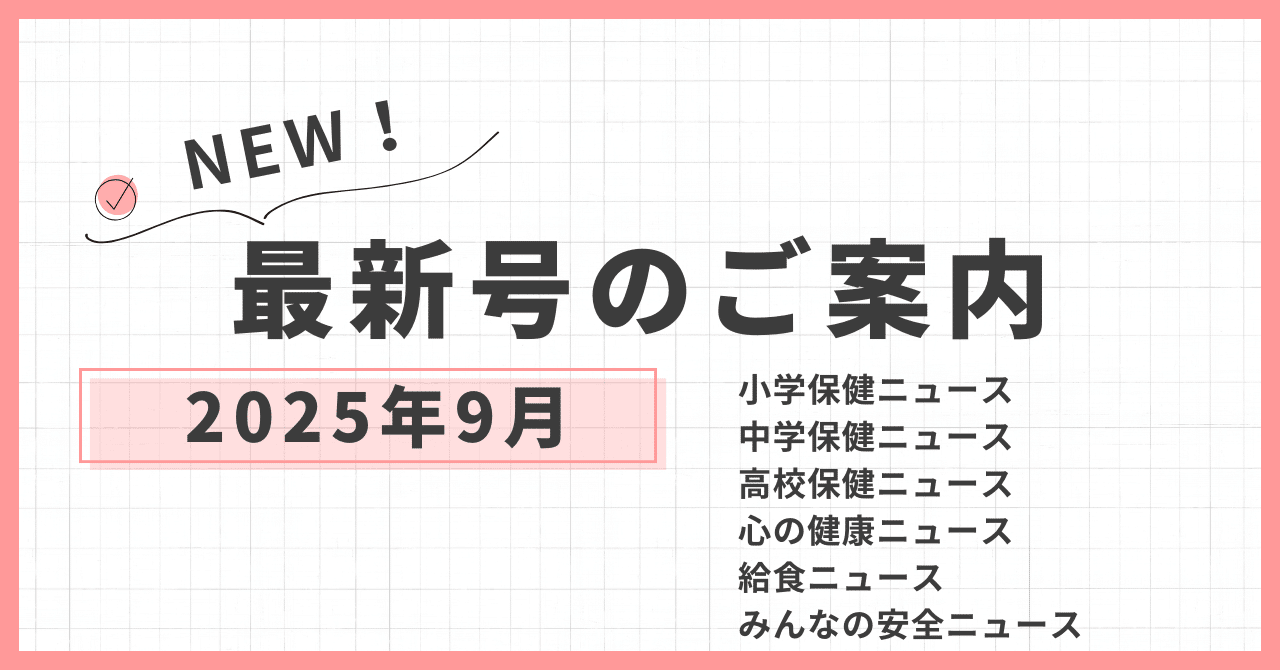 NEW！

最新号のご案内

2025年9月

小学保健ニュース
中学保健ニュース
高校保健ニュース
心の健康ニュース
給食ニュース
みんなの安全ニュース